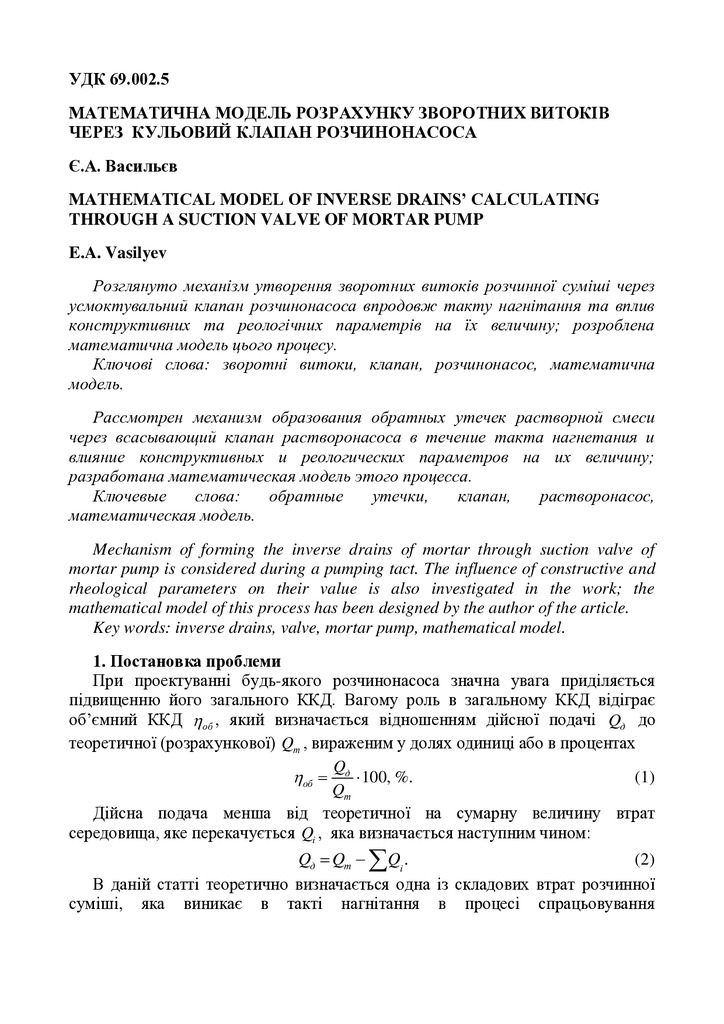 УДК 69.002.5

МАТЕМАТИЧНА МОДЕЛЬ РОЗРАХУНКУ ЗВОРОТНИХ ВИТОКІВ ЧЕРЕЗ КУЛЬОВИЙ КЛАПАН РОЗЧИНОНАСОСА

Є.А. Васильєв

MATHEMATICAL MODEL OF INVERSE DRAINS' CALCULATING THROUGH A SUCTION VALVE OF MORTAR PUMP

E.A. Vasilyev

Розглянуто механізм утворення зворотних витоків розчинної суміші через усмоктувальний клапан розчинонасоса впродовж такту нагнітання та вплив конструктивних та реологічних параметрів на їх величину; розроблена математична модель цього процесу.
Ключові слова: зворотні витоки, клапан, розчинонасос, математична модель.

Рассмотрен механизм образования обратных утечек растворной смеси через всасывающий клапан растворонасоса в течение такта нагнетания и влияние конструктивных и реологических параметров на их величину; разработана математическая модель этого процесса.
Ключевые слова: обратные утечки, клапан, растворонасос, математическая модель.

Mechanism of forming the inverse drains of mortar through suction valve of mortar pump is considered during a pumping tact. The influence of constructive and rheological parameters on their value is also investigated in the work; the mathematical model of this process has been designed by the author of the article.
Key words: inverse drains, valve, mortar pump, mathematical model.

1. Постановка проблеми
При проектуванні будь-якого розчинонасоса значна увага приділяється підвищенню його загального ККД. Вагому роль в загальному ККД відіграє об'ємний ККД $\eta_{об}$, який визначається відношенням дійсної подачі $Q_д$ до теоретичної (розрахункової) $Q_т$, вираженим у долях одиниці або в процентах

$\eta_{об} = \frac{Q_д}{Q_т} \cdot 100, \%.$ (1)

Дійсна подача менша від теоретичної на сумарну величину втрат середовища, яке перекачується $Q_i$, яка визначається наступним чином:

$Q_д = Q_т - \sum Q_i.$ (2)

В даній статті теоретично визначається одна із складових втрат розчинної суміші, яка виникає в такті нагнітання в процесі спрацьовування